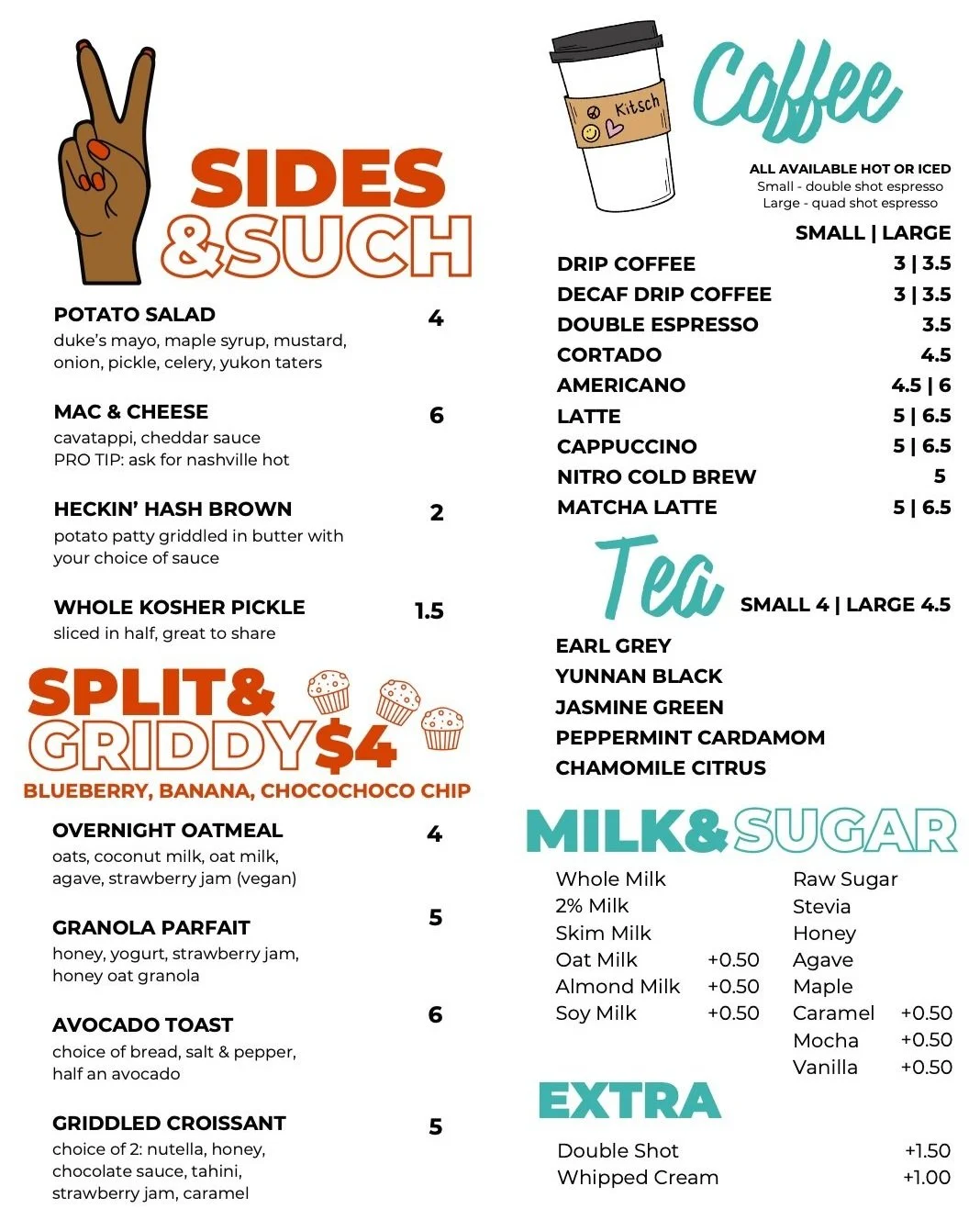 SIDES &SUCH

POTATO SALAD 4
duke's mayo, maple syrup, mustard, onion, pickle, celery, yukon taters

MAC & CHEESE 6
cavatappi, cheddar sauce
PRO TIP: ask for nashville hot

HECKIN' HASH BROWN 2
potato patty griddled in butter with your choice of sauce

WHOLE KOSHER PICKLE 1.5
sliced in half, great to share

SPLIT& GRIDDY$4
BLUEBERRY, BANANA, CHOCOCHOCO CHIP

OVERNIGHT OATMEAL 4
oats, coconut milk, oat milk, agave, strawberry jam (vegan)

GRANOLA PARFAIT 5
honey, yogurt, strawberry jam, honey oat granola

AVOCADO TOAST 6
choice of bread, salt & pepper, half an avocado

GRIDDLED CROISSANT 5
choice of 2: nutella, honey, chocolate sauce, tahini, strawberry jam, caramel

Kitsch

Coffee
ALL AVAILABLE HOT OR ICED
Small - double shot espresso
Large - quad shot espresso

| | SMALL \| LARGE |
|---|---|
| DRIP COFFEE | 3 \| 3.5 |
| DECAF DRIP COFFEE | 3 \| 3.5 |
| DOUBLE ESPRESSO | 3.5 |
| CORTADO | 4.5 |
| AMERICANO | 4.5 \| 6 |
| LATTE | 5 \| 6.5 |
| CAPPUCCINO | 5 \| 6.5 |
| NITRO COLD BREW | 5 |
| MATCHA LATTE | 5 \| 6.5 |

Tea SMALL 4 | LARGE 4.5
EARL GREY
YUNNAN BLACK
JASMINE GREEN
PEPPERMINT CARDAMOM
CHAMOMILE CITRUS

MILK&SUGAR
Whole Milk
2% Milk
Skim Milk
Oat Milk +0.50
Almond Milk +0.50
Soy Milk +0.50

Raw Sugar
Stevia
Honey
Agave
Maple
Caramel +0.50
Mocha +0.50
Vanilla +0.50

EXTRA
Double Shot +1.50
Whipped Cream +1.00